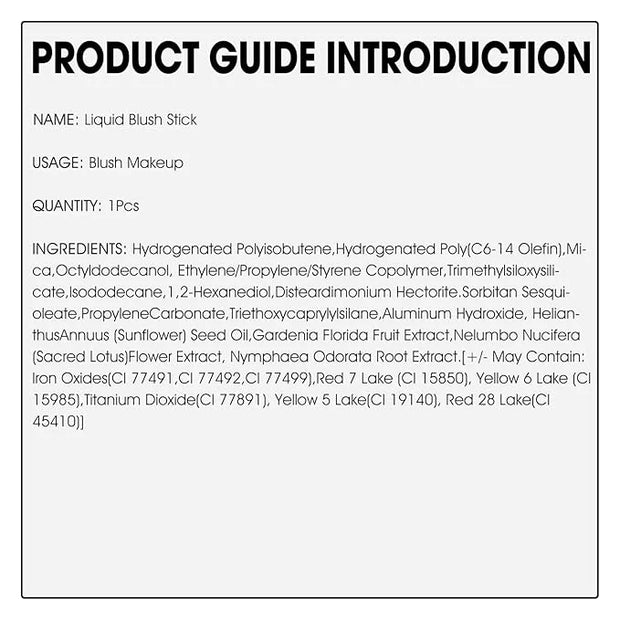 PRODUCT GUIDE INTRODUCTION

NAME: Liquid Blush Stick

USAGE: Blush Makeup

QUANTITY: 1Pcs

INGREDIENTS: Hydrogenated Polyisobutene,Hydrogenated Poly(C6-14 Olefin),Mica,Octyldodecanol, Ethylene/Propylene/Styrene Copolymer,Trimethylsiloxysilicate,Isododecane,1,2-Hexanediol,Disteardimonium Hectorite.Sorbitan Sesquioleate,PropyleneCarbonate,Triethoxycaprylylsilane,Aluminum Hydroxide, HelianthusAnnuus (Sunflower) Seed Oil,Gardenia Florida Fruit Extract,Nelumbo Nucifera (Sacred Lotus)Flower Extract, Nymphaea Odorata Root Extract.[+/- May Contain: Iron Oxides(CI 77491,CI 77492,CI 77499),Red 7 Lake (CI 15850), Yellow 6 Lake (CI 15985),Titanium Dioxide(CI 77891), Yellow 5 Lake(CI 19140), Red 28 Lake(CI 45410)]